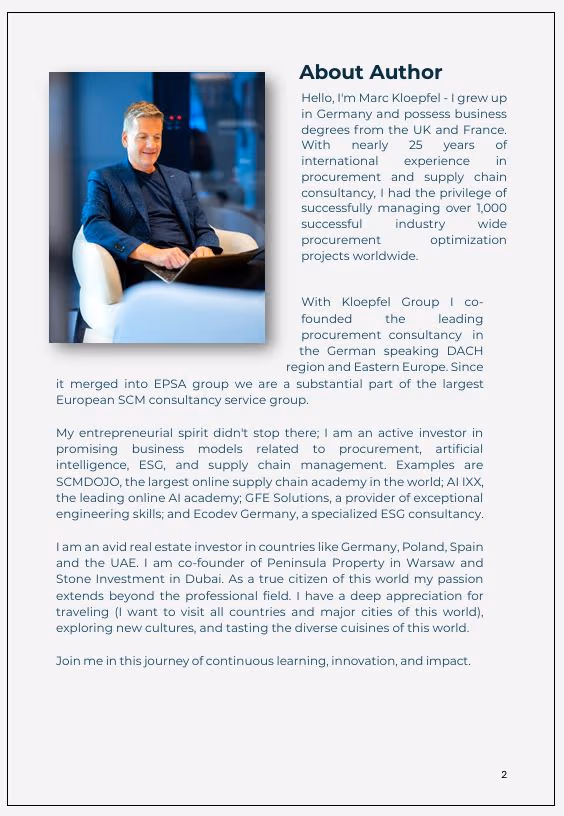 About Author

Hello, I'm Marc Kloepfel - I grew up in Germany and possess business degrees from the UK and France. With nearly 25 years of international experience in procurement and supply chain consultancy, I had the privilege of successfully managing over 1,000 successful industry wide procurement optimization projects worldwide.

With Kloepfel Group I co-founded the leading procurement consultancy in the German speaking DACH region and Eastern Europe. Since it merged into EPSA group we are a substantial part of the largest European SCM consultancy service group.

My entrepreneurial spirit didn't stop there; I am an active investor in promising business models related to procurement, artificial intelligence, ESG, and supply chain management. Examples are SCMDOJO, the largest online supply chain academy in the world; AI IXX, the leading online AI academy; GFE Solutions, a provider of exceptional engineering skills; and Ecodev Germany, a specialized ESG consultancy.

I am an avid real estate investor in countries like Germany, Poland, Spain and the UAE. I am co-founder of Peninsula Property in Warsaw and Stone Investment in Dubai. As a true citizen of this world my passion extends beyond the professional field. I have a deep appreciation for traveling (I want to visit all countries and major cities of this world), exploring new cultures, and tasting the diverse cuisines of this world.

Join me in this journey of continuous learning, innovation, and impact.

2